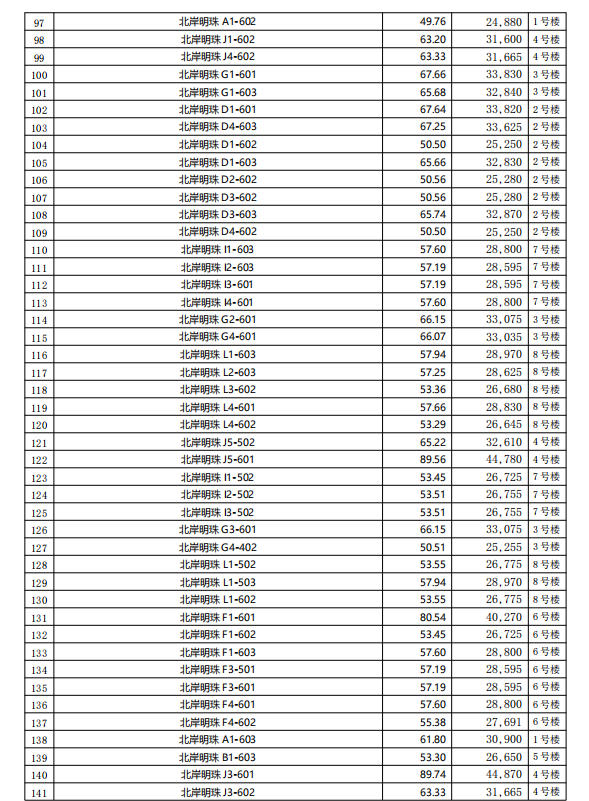 | 97 | 北岸明珠 A1-602 | 49.76 | 24,880 | 1号楼 |
|---|---|---|---|---|
| 98 | 北岸明珠 J1-602 | 63.20 | 31,600 | 4号楼 |
| 99 | 北岸明珠 J4-602 | 63.33 | 31,665 | 4号楼 |
| 100 | 北岸明珠 G1-601 | 67.66 | 33,830 | 3号楼 |
| 101 | 北岸明珠 G1-603 | 65.68 | 32,840 | 3号楼 |
| 102 | 北岸明珠 D1-601 | 67.64 | 33,820 | 2号楼 |
| 103 | 北岸明珠 D4-603 | 67.25 | 33,625 | 2号楼 |
| 104 | 北岸明珠 D1-602 | 50.50 | 25,250 | 2号楼 |
| 105 | 北岸明珠 D1-603 | 65.66 | 32,830 | 2号楼 |
| 106 | 北岸明珠 D2-602 | 50.56 | 25,280 | 2号楼 |
| 107 | 北岸明珠 D3-602 | 50.56 | 25,280 | 2号楼 |
| 108 | 北岸明珠 D3-603 | 65.74 | 32,870 | 2号楼 |
| 109 | 北岸明珠 D4-602 | 50.50 | 25,250 | 2号楼 |
| 110 | 北岸明珠 I1-603 | 57.60 | 28,800 | 7号楼 |
| 111 | 北岸明珠 I2-603 | 57.19 | 28,595 | 7号楼 |
| 112 | 北岸明珠 I3-601 | 57.19 | 28,595 | 7号楼 |
| 113 | 北岸明珠 I4-601 | 57.60 | 28,800 | 7号楼 |
| 114 | 北岸明珠 G2-601 | 66.15 | 33,075 | 3号楼 |
| 115 | 北岸明珠 G4-601 | 66.07 | 33,035 | 3号楼 |
| 116 | 北岸明珠 L1-603 | 57.94 | 28,970 | 8号楼 |
| 117 | 北岸明珠 L2-603 | 57.25 | 28,625 | 8号楼 |
| 118 | 北岸明珠 L3-602 | 53.36 | 26,680 | 8号楼 |
| 119 | 北岸明珠 L4-601 | 57.66 | 28,830 | 8号楼 |
| 120 | 北岸明珠 L4-602 | 53.29 | 26,645 | 8号楼 |
| 121 | 北岸明珠 J5-502 | 65.22 | 32,610 | 4号楼 |
| 122 | 北岸明珠 J5-601 | 89.56 | 44,780 | 4号楼 |
| 123 | 北岸明珠 I1-502 | 53.45 | 26,725 | 7号楼 |
| 124 | 北岸明珠 I2-502 | 53.51 | 26,755 | 7号楼 |
| 125 | 北岸明珠 I3-502 | 53.51 | 26,755 | 7号楼 |
| 126 | 北岸明珠 G3-601 | 66.15 | 33,075 | 3号楼 |
| 127 | 北岸明珠 G4-402 | 50.51 | 25,255 | 3号楼 |
| 128 | 北岸明珠 L1-502 | 53.55 | 26,775 | 8号楼 |
| 129 | 北岸明珠 L1-503 | 57.94 | 28,970 | 8号楼 |
| 130 | 北岸明珠 L1-602 | 53.55 | 26,775 | 8号楼 |
| 131 | 北岸明珠 F1-601 | 80.54 | 40,270 | 6号楼 |
| 132 | 北岸明珠 F1-602 | 53.45 | 26,725 | 6号楼 |
| 133 | 北岸明珠 F1-603 | 57.60 | 28,800 | 6号楼 |
| 134 | 北岸明珠 F3-501 | 57.19 | 28,595 | 6号楼 |
| 135 | 北岸明珠 F3-601 | 57.19 | 28,595 | 6号楼 |
| 136 | 北岸明珠 F4-601 | 57.60 | 28,800 | 6号楼 |
| 137 | 北岸明珠 F4-602 | 55.38 | 27,691 | 6号楼 |
| 138 | 北岸明珠 A1-603 | 61.80 | 30,900 | 1号楼 |
| 139 | 北岸明珠 B1-603 | 53.30 | 26,650 | 5号楼 |
| 140 | 北岸明珠 J3-601 | 89.74 | 44,870 | 4号楼 |
| 141 | 北岸明珠 J3-602 | 63.33 | 31,665 | 4号楼 |